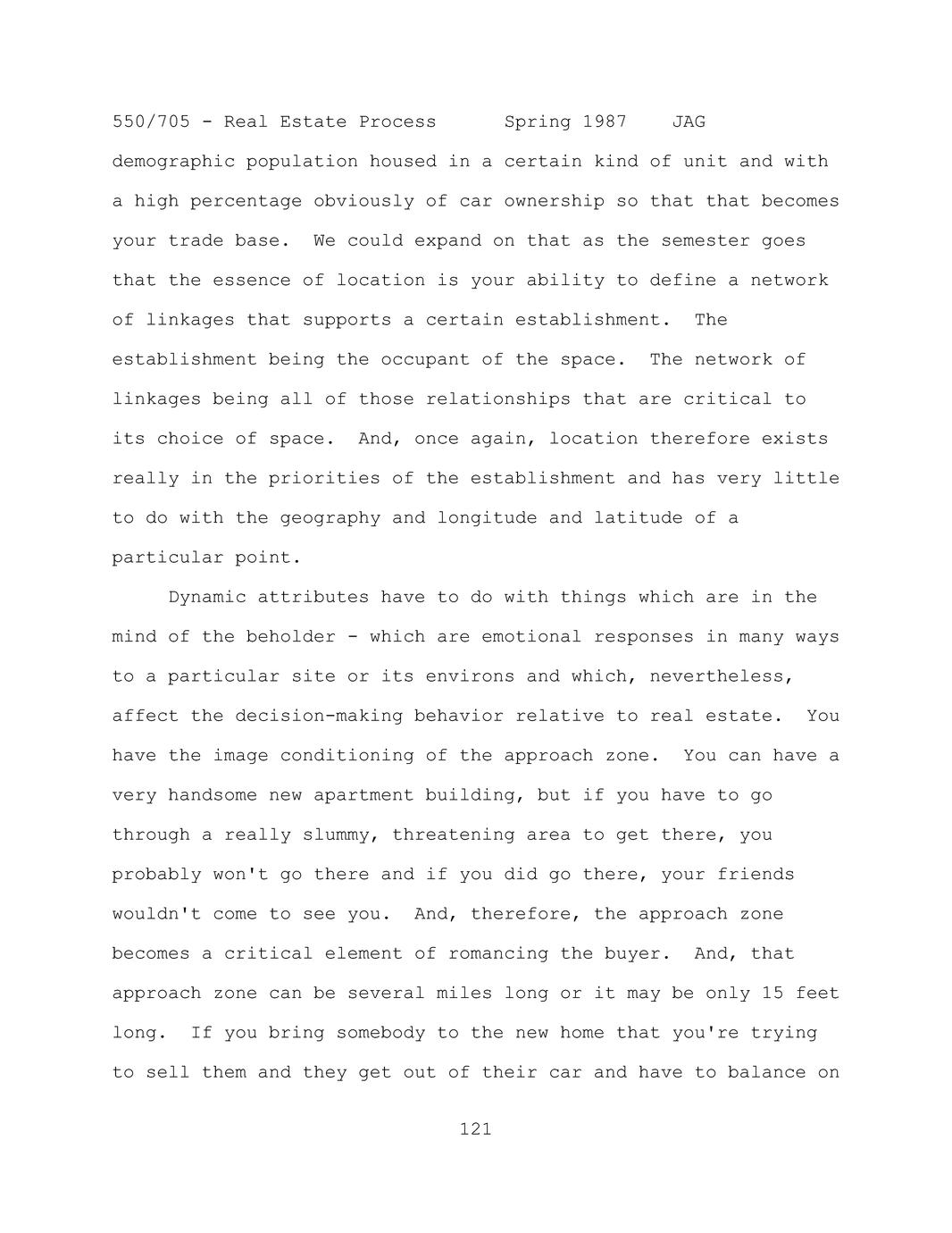 550/705 - Real Estate Process Spring 1987 JAG

demographic population housed in a certain kind of unit and with a high percentage obviously of car ownership so that that becomes your trade base. We could expand on that as the semester goes that the essence of location is your ability to define a network of linkages that supports a certain establishment. The establishment being the occupant of the space. The network of linkages being all of those relationships that are critical to its choice of space. And, once again, location therefore exists really in the priorities of the establishment and has very little to do with the geography and longitude and latitude of a particular point.

Dynamic attributes have to do with things which are in the mind of the beholder - which are emotional responses in many ways to a particular site or its environs and which, nevertheless, affect the decision-making behavior relative to real estate. You have the image conditioning of the approach zone. You can have a very handsome new apartment building, but if you have to go through a really slummy, threatening area to get there, you probably won't go there and if you did go there, your friends wouldn't come to see you. And, therefore, the approach zone becomes a critical element of romancing the buyer. And, that approach zone can be several miles long or it may be only 15 feet long. If you bring somebody to the new home that you're trying to sell them and they get out of their car and have to balance on

121